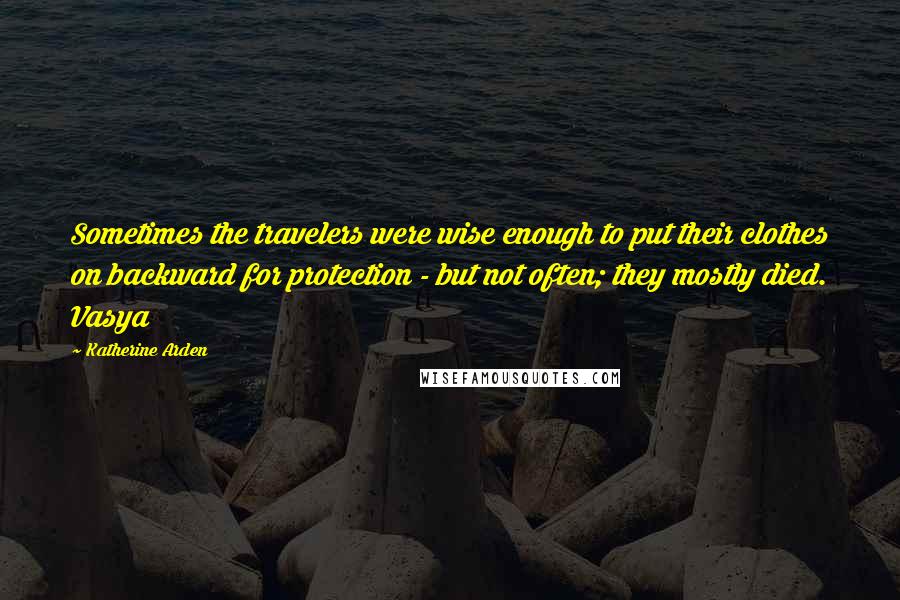 Sometimes the travelers were wise enough to put their clothes on backward for protection - but not often; they mostly died. Vasya

~ Katherine Arden

WISEFAMOUSQUOTES.COM